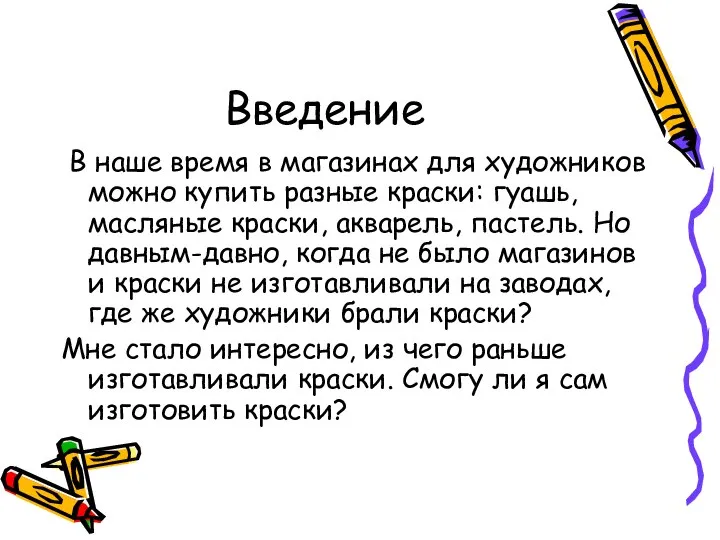 Введение

В наше время в магазинах для художников можно купить разные краски: гуашь, масляные краски, акварель, пастель. Но давным-давно, когда не было магазинов и краски не изготавливали на заводах, где же художники брали краски?

Мне стало интересно, из чего раньше изготавливали краски. Смогу ли я сам изготовить краски?